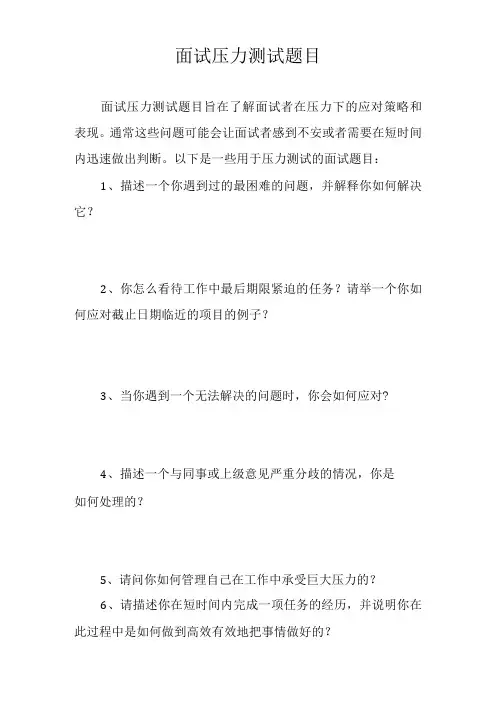 面试压力测试题目

面试压力测试题目旨在了解面试者在压力下的应对策略和表现。通常这些问题可能会让面试者感到不安或者需要在短时间内迅速做出判断。以下是一些用于压力测试的面试题目：

1、描述一个你遇到过的最困难的问题，并解释你如何解决它？

2、你怎么看待工作中最后期限紧迫的任务？请举一个你如何应对截止日期临近的项目的例子？

3、当你遇到一个无法解决的问题时，你会如何应对？

4、描述一个与同事或上级意见严重分歧的情况，你是如何处理的？

5、请问你如何管理自己在工作中承受巨大压力的？

6、请描述你在短时间内完成一项任务的经历，并说明你在此过程中是如何做到高效有效地把事情做好的？